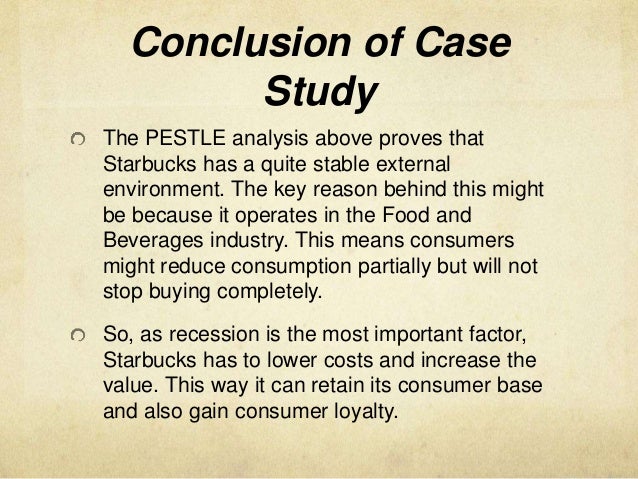 Conclusion of Case Study

• The PESTLE analysis above proves that Starbucks has a quite stable external environment. The key reason behind this might be because it operates in the Food and Beverages industry. This means consumers might reduce consumption partially but will not stop buying completely.

• So, as recession is the most important factor, Starbucks has to lower costs and increase the value. This way it can retain its consumer base and also gain consumer loyalty.